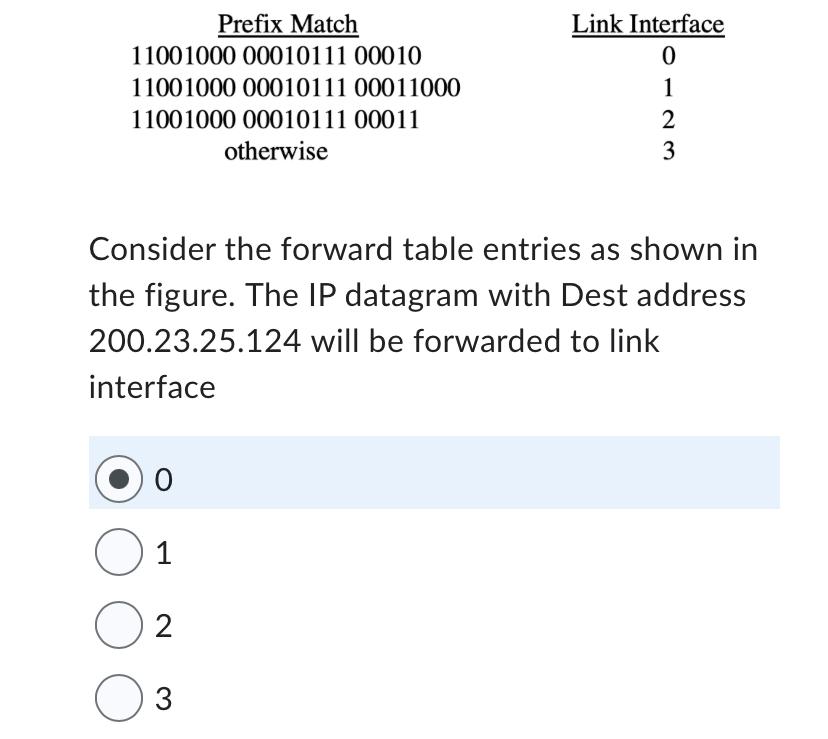 | Prefix Match | Link Interface |
|---|---|
| 11001000 00010111 00010 | 0 |
| 11001000 00010111 00011000 | 1 |
| 11001000 00010111 00011 | 2 |
| otherwise | 3 |

Consider the forward table entries as shown in the figure. The IP datagram with Dest address 200.23.25.124 will be forwarded to link interface

0

1

2

3